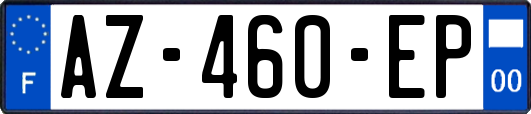 F

AZ-460-EP

00